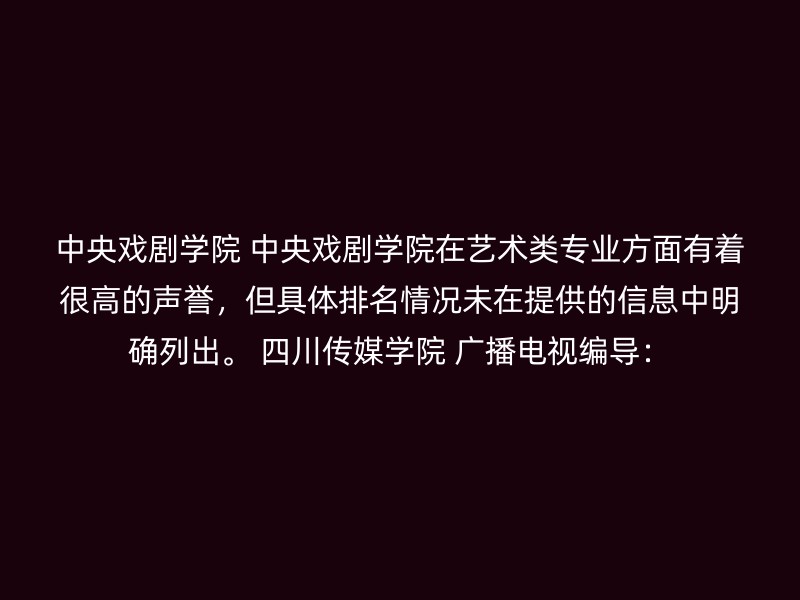 中央戏剧学院 中央戏剧学院在艺术类专业方面有着很高的声誉，但具体排名情况未在提供的信息中明确列出。 四川传媒学院 广播电视编导：